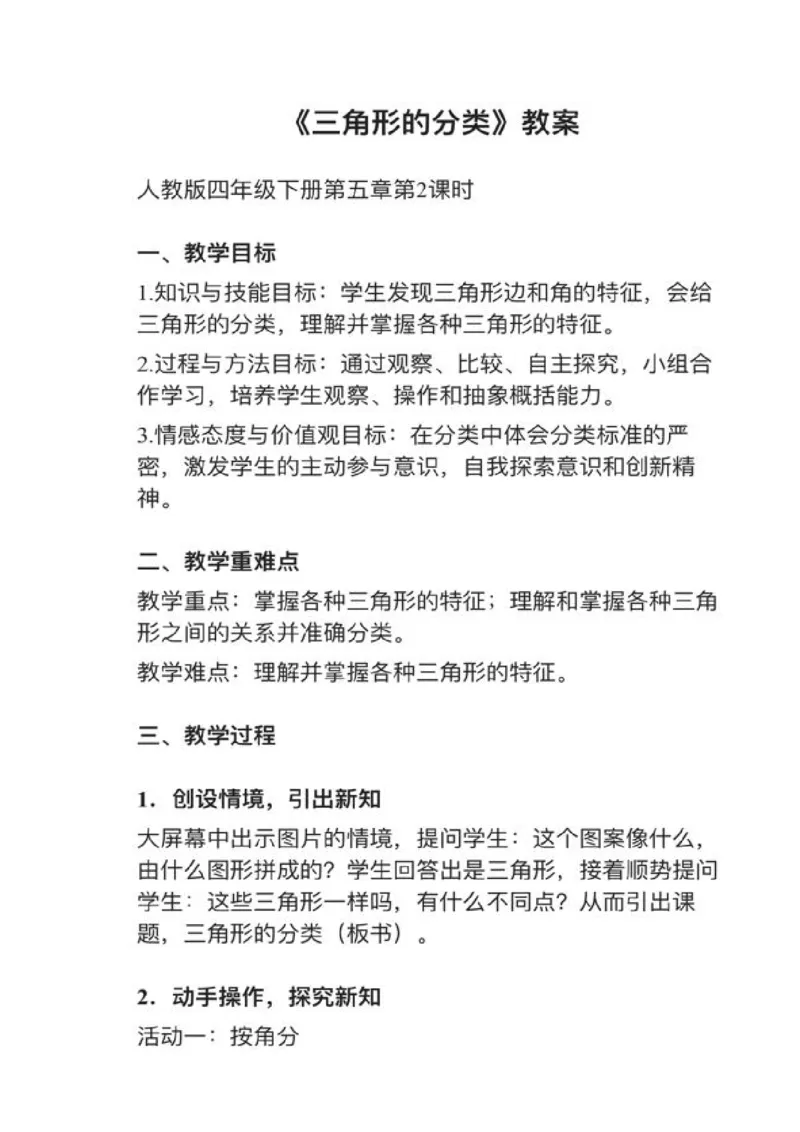 《三角形的分类》教案

人教版四年级下册第五章第2课时

一、教学目标

1.知识与技能目标：学生发现三角形边和角的特征，会给三角形的分类，理解并掌握各种三角形的特征。

2.过程与方法目标：通过观察、比较、自主探究，小组合作学习，培养学生观察、操作和抽象概括能力。

3.情感态度与价值观目标：在分类中体会分类标准的严密，激发学生的主动参与意识，自我探索意识和创新精神。

二、教学重难点

教学重点：掌握各种三角形的特征；理解和掌握各种三角形之间的关系并准确分类。

教学难点：理解并掌握各种三角形的特征。

三、教学过程

1．创设情境，引出新知

大屏幕中出示图片的情境，提问学生：这个图案像什么，由什么图形拼成的？学生回答出是三角形，接着顺势提问学生：这些三角形一样吗，有什么不同点？从而引出课题，三角形的分类（板书）。

2．动手操作，探究新知

活动一：按角分